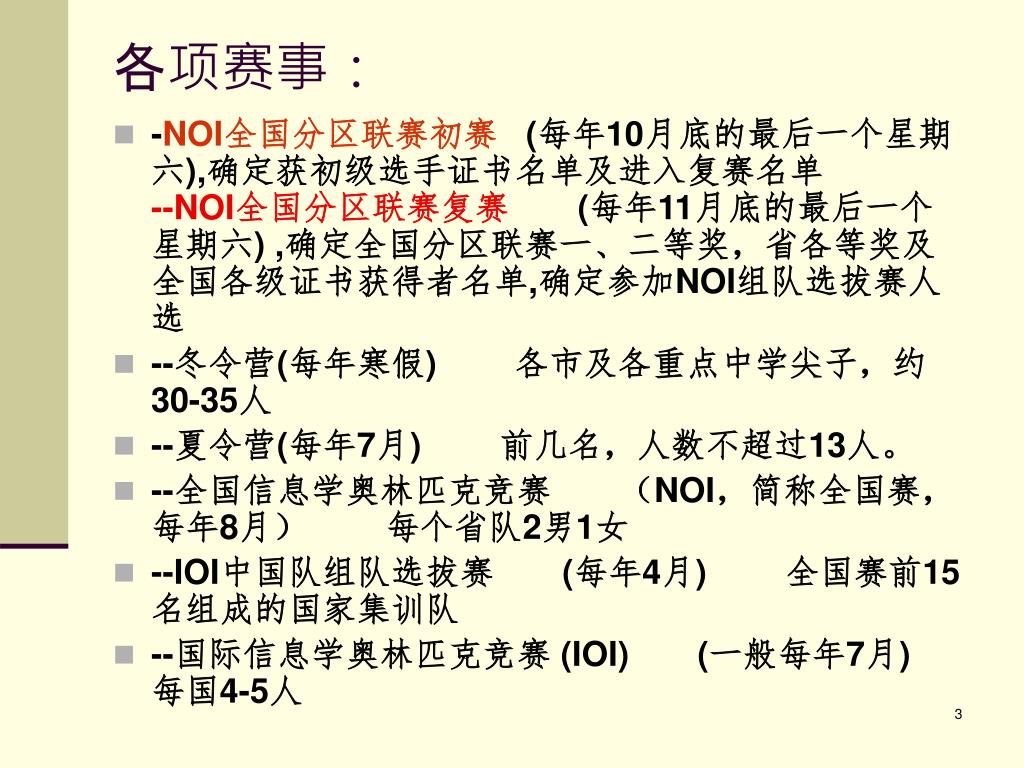 各项赛事：

-NOI全国分区联赛初赛 (每年10月底的最后一个星期六),确定获初级选手证书名单及进入复赛名单
--NOI全国分区联赛复赛 (每年11月底的最后一个星期六) ,确定全国分区联赛一、二等奖，省各等奖及全国各级证书获得者名单,确定参加NOI组队选拔赛人选

--冬令营(每年寒假) 各市及各重点中学尖子，约30-35人

--夏令营(每年7月) 前几名，人数不超过13人。

--全国信息学奥林匹克竞赛 （NOI，简称全国赛，每年8月） 每个省队2男1女

--IOI中国队组队选拔赛 (每年4月) 全国赛前15名组成的国家集训队

--国际信息学奥林匹克竞赛 (IOI) (一般每年7月) 每国4-5人

3